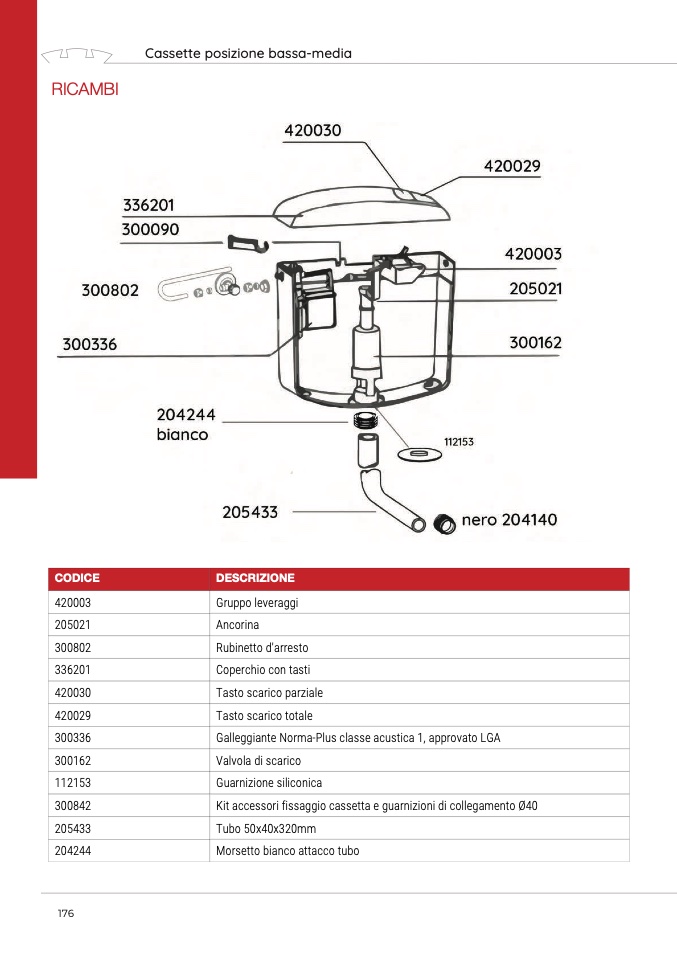 Cassette posizione bassa-media

RICAMBI

420030
420029
336201
300090
420003
300802
205021
300336
300162
204244
bianco
112153
205433
nero 204140

| CODICE | DESCRIZIONE |
|---|---|
| 420003 | Gruppo leveraggi |
| 205021 | Ancorina |
| 300802 | Rubinetto d'arresto |
| 336201 | Coperchio con tasti |
| 420030 | Tasto scarico parziale |
| 420029 | Tasto scarico totale |
| 300336 | Galleggiante Norma-Plus classe acustica 1, approvato LGA |
| 300162 | Valvola di scarico |
| 112153 | Guarnizione siliconica |
| 300842 | Kit accessori fissaggio cassetta e guarnizioni di collegamento Ø40 |
| 205433 | Tubo 50x40x320mm |
| 204244 | Morsetto bianco attacco tubo |

176